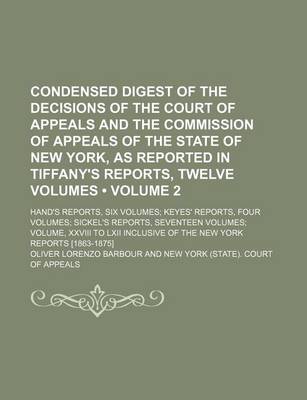 CONDENSED DIGEST OF THE DECISIONS OF THE COURT OF APPEALS AND THE COMMISSION OF APPEALS OF THE STATE OF NEW YORK, AS REPORTED IN TIFFANY'S REPORTS, TWELVE VOLUMES • VOLUME 2

HAND'S REPORTS, SIX VOLUMES; KEYES' REPORTS, FOUR VOLUMES; SICKEL'S REPORTS, SEVENTEEN VOLUMES; VOLUME, XXVIII TO LXII INCLUSIVE OF THE NEW YORK REPORTS [1863-1875]

OLIVER LORENZO BARBOUR AND NEW YORK (STATE). COURT OF APPEALS